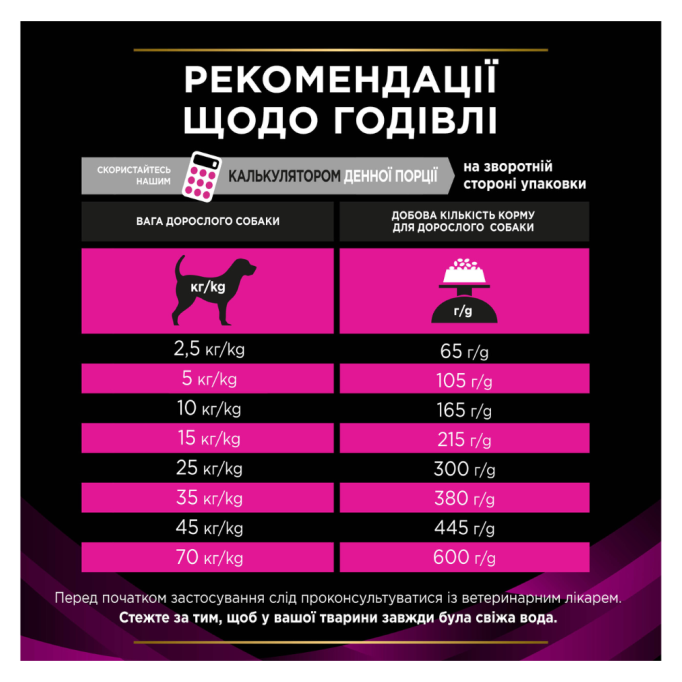 РЕКОМЕНДАЦІЇ ЩОДО ГОДІВЛІ

СКОРИСТАЙТЕСЬ НАШИМ КАЛЬКУЛЯТОРОМ ДЕННОЇ ПОРЦІЇ на зворотній стороні упаковки

| ВАГА ДОРОСЛОГО СОБАКИ | ДОБОВА КІЛЬКІСТЬ КОРМУ ДЛЯ ДОРОСЛОГО СОБАКИ |
|---|---|
| кг/kg | г/g |
| 2,5 кг/kg | 65 г/g |
| 5 кг/kg | 105 г/g |
| 10 кг/kg | 165 г/g |
| 15 кг/kg | 215 г/g |
| 25 кг/kg | 300 г/g |
| 35 кг/kg | 380 г/g |
| 45 кг/kg | 445 г/g |
| 70 кг/kg | 600 г/g |

Перед початком застосування слід проконсультуватися із ветеринарним лікарем.
Стежте за тим, щоб у вашої тварини завжди була свіжа вода.